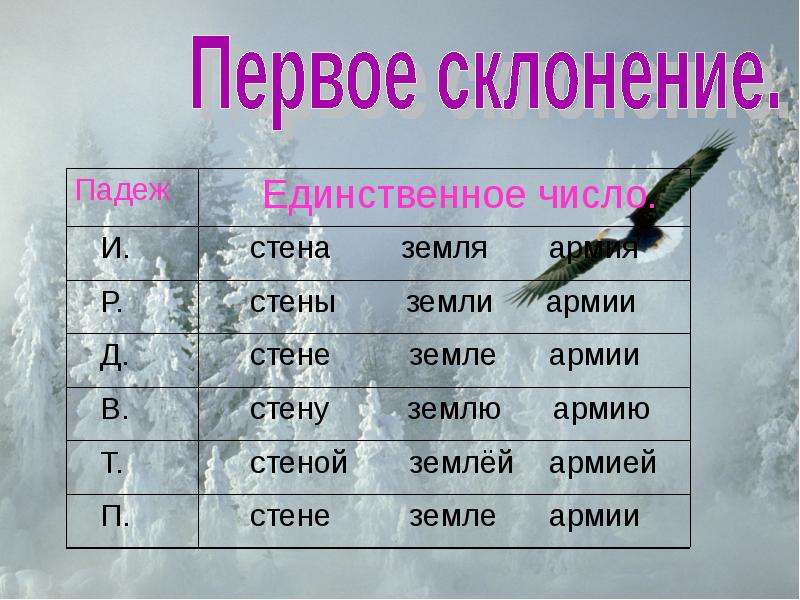 Первое склонение.

| Падеж | Единственное число. |
|---|---|
| И. | стена земля армия |
| Р. | стены земли армии |
| Д. | стене земле армии |
| В. | стену землю армию |
| Т. | стеной землёй армией |
| П. | стене земле армии |